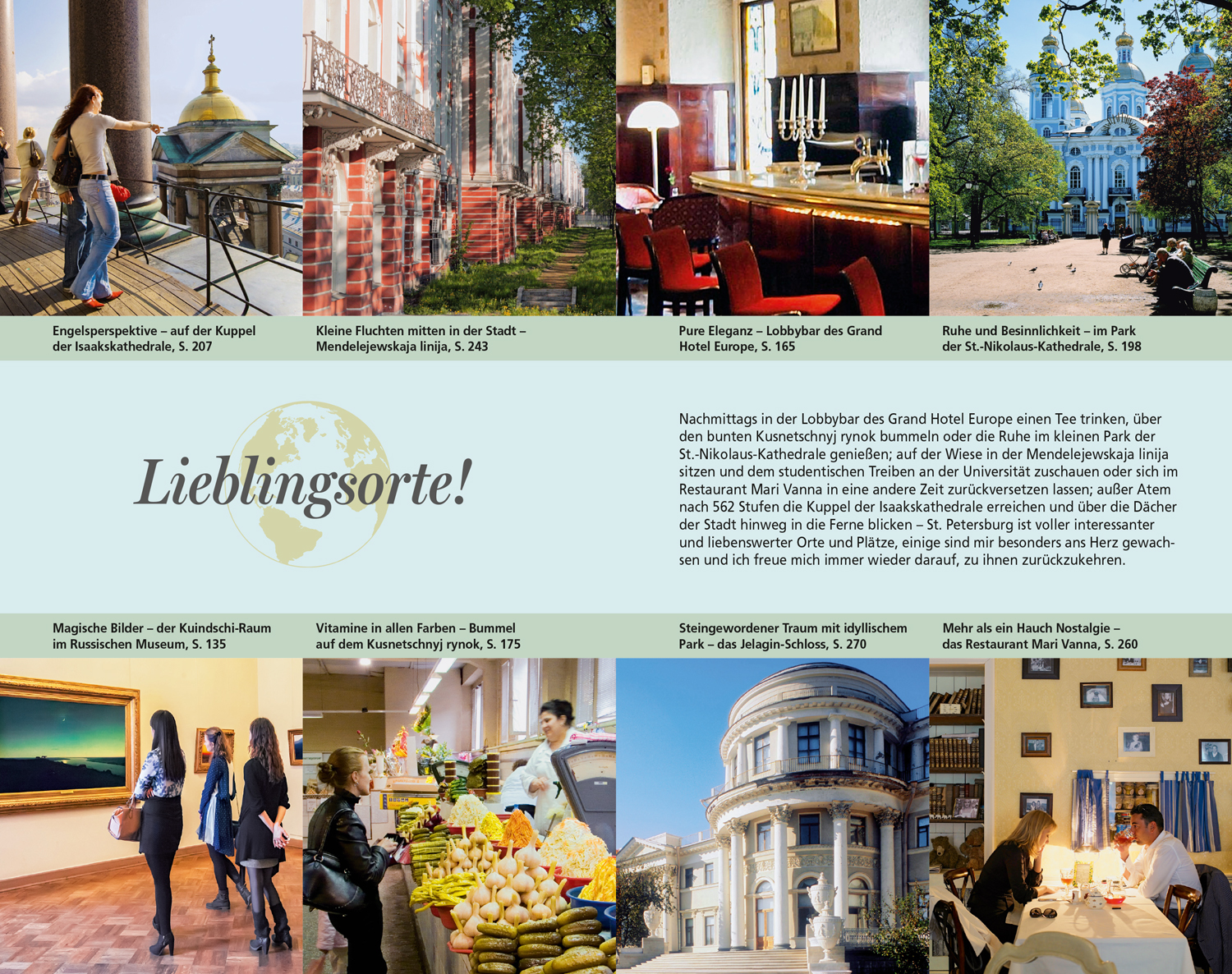 Engelsperspektive – auf der Kuppel der Isaakskathedrale, S. 207

Kleine Fluchten mitten in der Stadt – Mendelejewskaja linija, S. 243

Pure Eleganz – Lobbybar des Grand Hotel Europe, S. 165

Ruhe und Besinnlichkeit – im Park der St.-Nikolaus-Kathedrale, S. 198

Lieblingsorte!

Nachmittags in der Lobbybar des Grand Hotel Europe einen Tee trinken, über den bunten Kusnetschnyj rynok bummeln oder die Ruhe im kleinen Park der St.-Nikolaus-Kathedrale genießen; auf der Wiese in der Mendelejewskaja linija sitzen und dem studentischen Treiben an der Universität zuschauen oder sich im Restaurant Mari Vanna in eine andere Zeit zurückversetzen lassen; außer Atem nach 562 Stufen die Kuppel der Isaakskathedrale erreichen und über die Dächer der Stadt hinweg in die Ferne blicken – St. Petersburg ist voller interessanter und liebenswerter Orte und Plätze, einige sind mir besonders ans Herz gewachsen und ich freue mich immer wieder darauf, zu ihnen zurückzukehren.

Magische Bilder – der Kuindschi-Raum im Russischen Museum, S. 135

Vitamine in allen Farben – Bummel auf dem Kusnetschnyj rynok, S. 175

Steingewordener Traum mit idyllischem Park – das Jelagin-Schloss, S. 270

Mehr als ein Hauch Nostalgie – das Restaurant Mari Vanna, S. 260